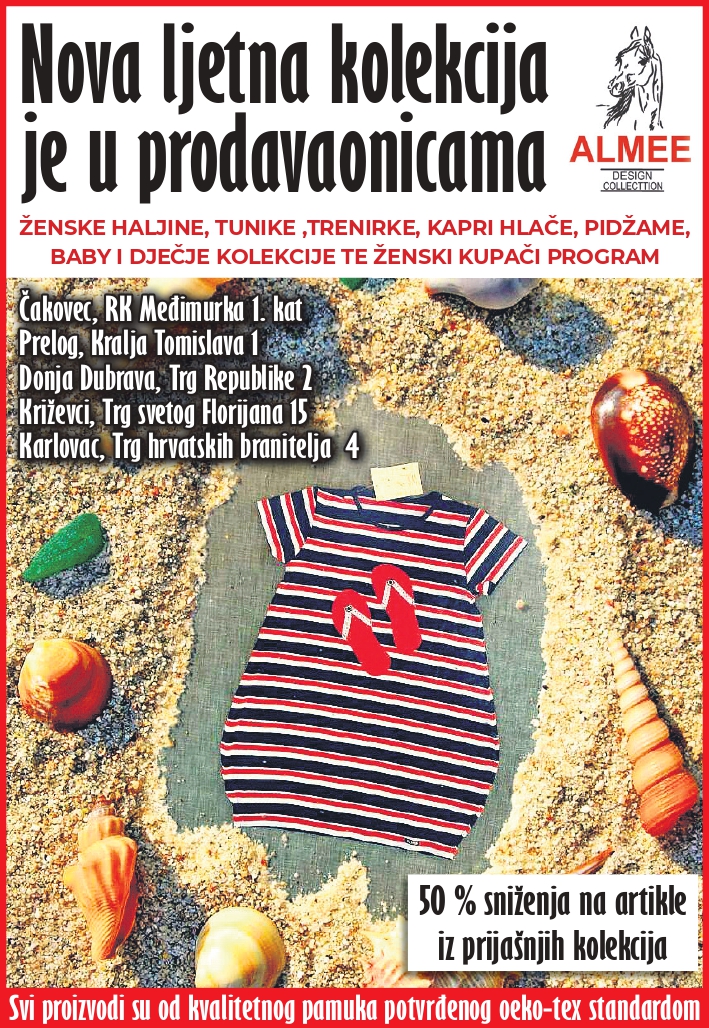 Nova ljetna kolekcija je u prodavaonicama

ALMEE
DESIGN COLLECTTION

ŽENSKE HALJINE, TUNIKE ,TRENIRKE, KAPRI HLAČE, PIDŽAME, BABY I DJEČJE KOLEKCIJE TE ŽENSKI KUPAČI PROGRAM

Čakovec, RK Međimurka 1. kat
Prelog, Kralja Tomislava 1
Donja Dubrava, Trg Republike 2
Križevci, Trg svetog Florijana 15
Karlovac, Trg hrvatskih branitelja 4

50 % sniženja na artikle iz prijašnjih kolekcija

Svi proizvodi su od kvalitetnog pamuka potvrđenog oeko-tex standardom